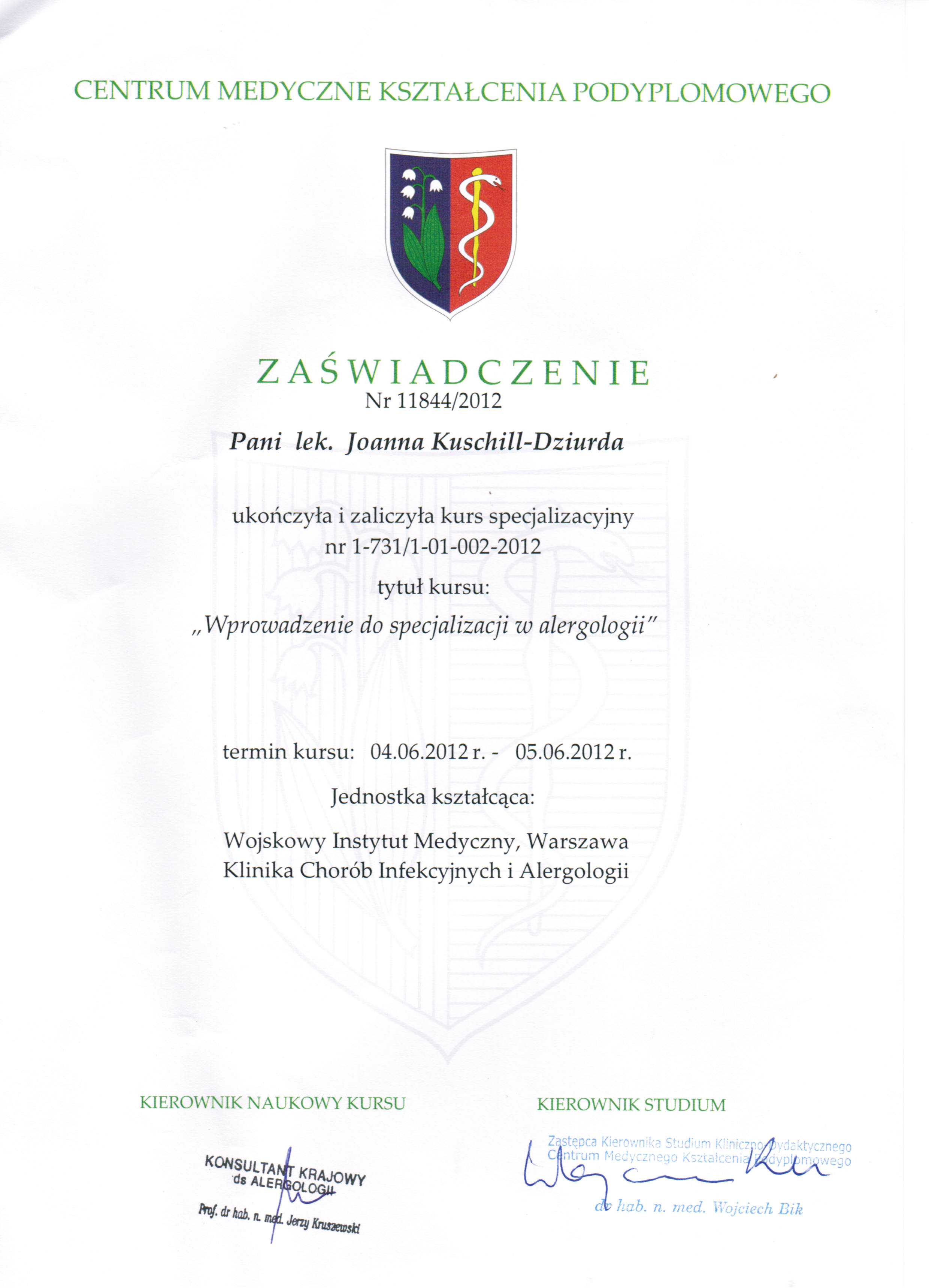 CENTRUM MEDYCZNE KSZTAŁCENIA PODYPLOMOWEGO

ZAŚWIADCZENIE
Nr 11844/2012

Pani lek. Joanna Kuschill-Dziurda

ukończyła i zaliczyła kurs specjalizacyjny
nr 1-731/1-01-002-2012

tytuł kursu:

„Wprowadzenie do specjalizacji w alergologii"

termin kursu: 04.06.2012 r. - 05.06.2012 r.

Jednostka kształcąca:

Wojskowy Instytut Medyczny, Warszawa
Klinika Chorób Infekcyjnych i Alergologii

KIEROWNIK NAUKOWY KURSU

KONSULTANT KRAJOWY
ds ALERGOLOGII

Prof. dr hab. n. med. Jerzy Kruszewski

KIEROWNIK STUDIUM

Zastępca Kierownika Studium Kliniczno-Dydaktycznego
Centrum Medycznego Kształcenia Podyplomowego

dr hab. n. med. Wojciech Bik